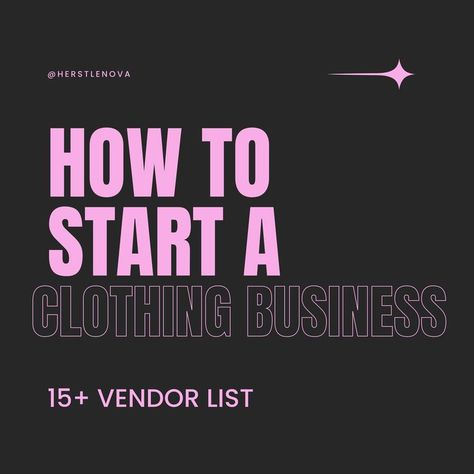 @HERSTLENOVA

HOW TO START A CLOTHING BUSINESS

15+ VENDOR LIST